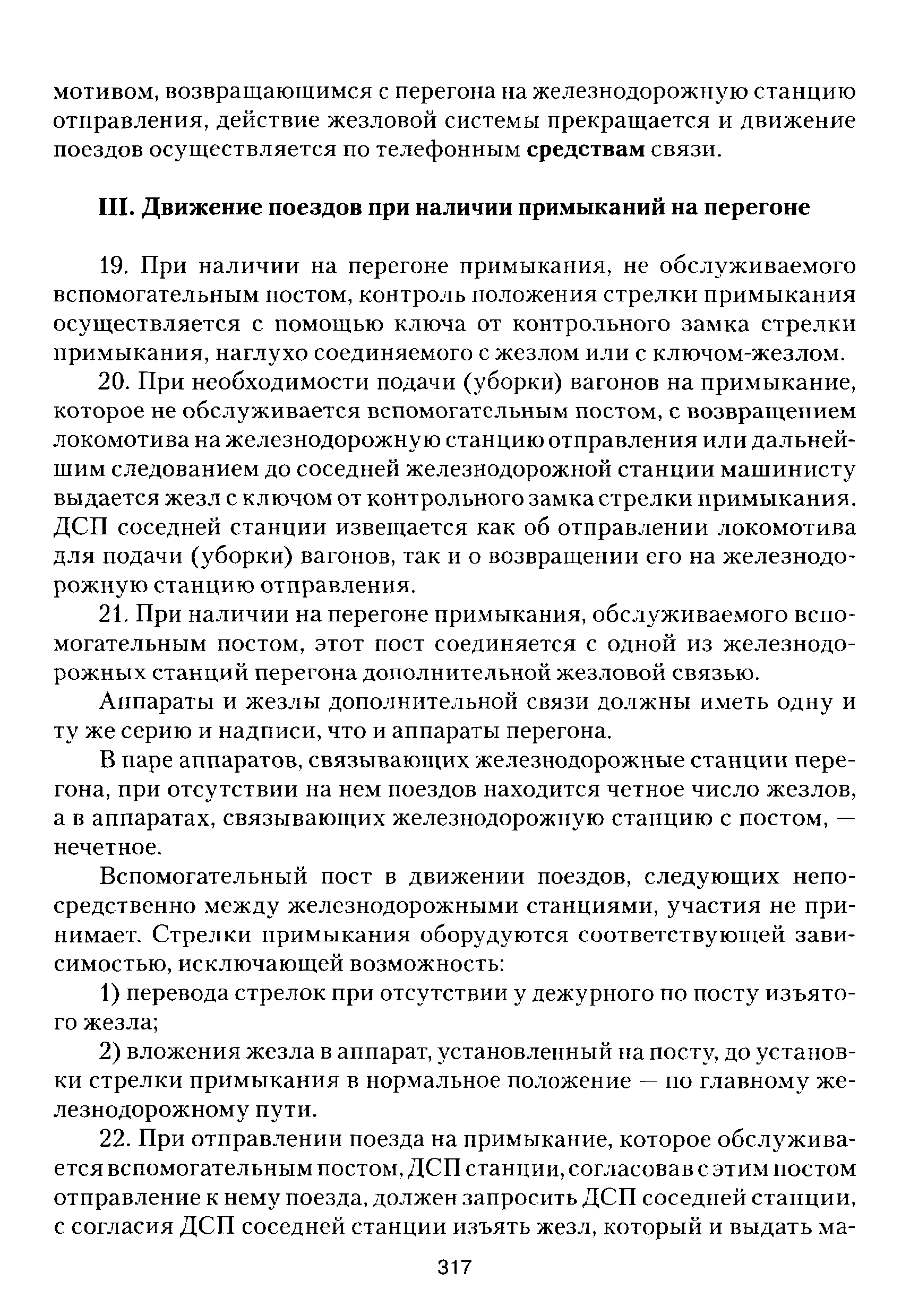 мотивом, возвращающимся с перегона на железнодорожную станцию отправления, действие жезловой системы прекращается и движение поездов осуществляется по телефонным средствам связи.

III. Движение поездов при наличии примыканий на перегоне

19. При наличии на перегоне примыкания, не обслуживаемого вспомогательным постом, контроль положения стрелки примыкания осуществляется с помощью ключа от контрольного замка стрелки примыкания, наглухо соединяемого с жезлом или с ключом-жезлом.

20. При необходимости подачи (уборки) вагонов на примыкание, которое не обслуживается вспомогательным постом, с возвращением локомотива на железнодорожную станцию отправления или дальнейшим следованием до соседней железнодорожной станции машинисту выдается жезл с ключом от контрольного замка стрелки примыкания. ДСП соседней станции извещается как об отправлении локомотива для подачи (уборки) вагонов, так и о возвращении его на железнодорожную станцию отправления.

21. При наличии на перегоне примыкания, обслуживаемого вспомогательным постом, этот пост соединяется с одной из железнодорожных станций перегона дополнительной жезловой связью.

Аппараты и жезлы дополнительной связи должны иметь одну и ту же серию и надписи, что и аппараты перегона.

В паре аппаратов, связывающих железнодорожные станции перегона, при отсутствии на нем поездов находится четное число жезлов, а в аппаратах, связывающих железнодорожную станцию с постом, — нечетное.

Вспомогательный пост в движении поездов, следующих непосредственно между железнодорожными станциями, участия не принимает. Стрелки примыкания оборудуются соответствующей зависимостью, исключающей возможность:

1) перевода стрелок при отсутствии у дежурного по посту изъятого жезла;

2) вложения жезла в аппарат, установленный на посту, до установки стрелки примыкания в нормальное положение — по главному железнодорожному пути.

22. При отправлении поезда на примыкание, которое обслуживается вспомогательным постом, ДСП станции, согласовав с этим постом отправление к нему поезда, должен запросить ДСП соседней станции, с согласия ДСП соседней станции изъять жезл, который и выдать ма-

317